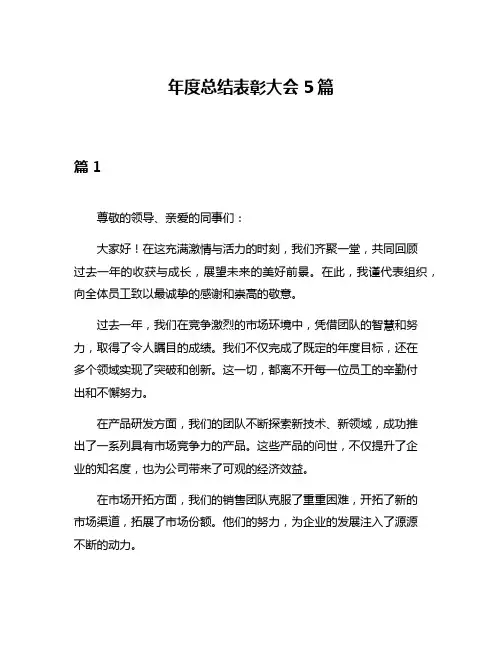 年度总结表彰大会 5 篇

篇 1

尊敬的领导、亲爱的同事们：

大家好！在这充满激情与活力的时刻，我们齐聚一堂，共同回顾过去一年的收获与成长，展望未来的美好前景。在此，我谨代表组织，向全体员工致以最诚挚的感谢和崇高的敬意。

过去一年，我们在竞争激烈的市场环境中，凭借团队的智慧和努力，取得了令人瞩目的成绩。我们不仅完成了既定的年度目标，还在多个领域实现了突破和创新。这一切，都离不开每一位员工的辛勤付出和不懈努力。

在产品研发方面，我们的团队不断探索新技术、新领域，成功推出了一系列具有市场竞争力的产品。这些产品的问世，不仅提升了企业的知名度，也为公司带来了可观的经济效益。

在市场开拓方面，我们的销售团队克服了重重困难，开拓了新的市场渠道，拓展了市场份额。他们的努力，为企业的发展注入了源源不断的动力。